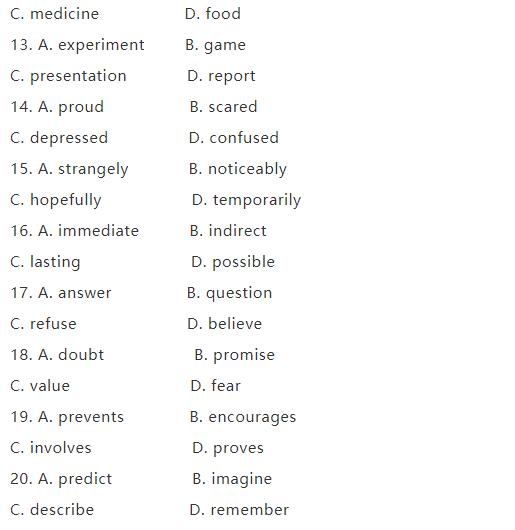 C. medicine D. food

13. A. experiment B. game

C. presentation D. report

14. A. proud B. scared

C. depressed D. confused

15. A. strangely B. noticeably

C. hopefully D. temporarily

16. A. immediate B. indirect

C. lasting D. possible

17. A. answer B. question

C. refuse D. believe

18. A. doubt B. promise

C. value D. fear

19. A. prevents B. encourages

C. involves D. proves

20. A. predict B. imagine

C. describe D. remember